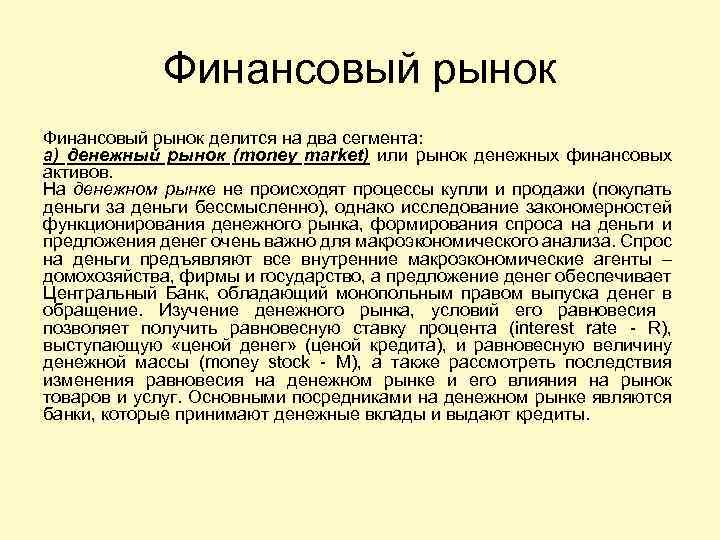 Финансовый рынок

Финансовый рынок делится на два сегмента:
а) денежный рынок (money market) или рынок денежных финансовых активов.
На денежном рынке не происходят процессы купли и продажи (покупать деньги за деньги бессмысленно), однако исследование закономерностей функционирования денежного рынка, формирования спроса на деньги и предложения денег очень важно для макроэкономического анализа. Спрос на деньги предъявляют все внутренние макроэкономические агенты – домохозяйства, фирмы и государство, а предложение денег обеспечивает Центральный Банк, обладающий монопольным правом выпуска денег в обращение. Изучение денежного рынка, условий его равновесия позволяет получить равновесную ставку процента (interest rate - R), выступающую «ценой денег» (ценой кредита), и равновесную величину денежной массы (money stock - M), а также рассмотреть последствия изменения равновесия на денежном рынке и его влияния на рынок товаров и услуг. Основными посредниками на денежном рынке являются банки, которые принимают денежные вклады и выдают кредиты.